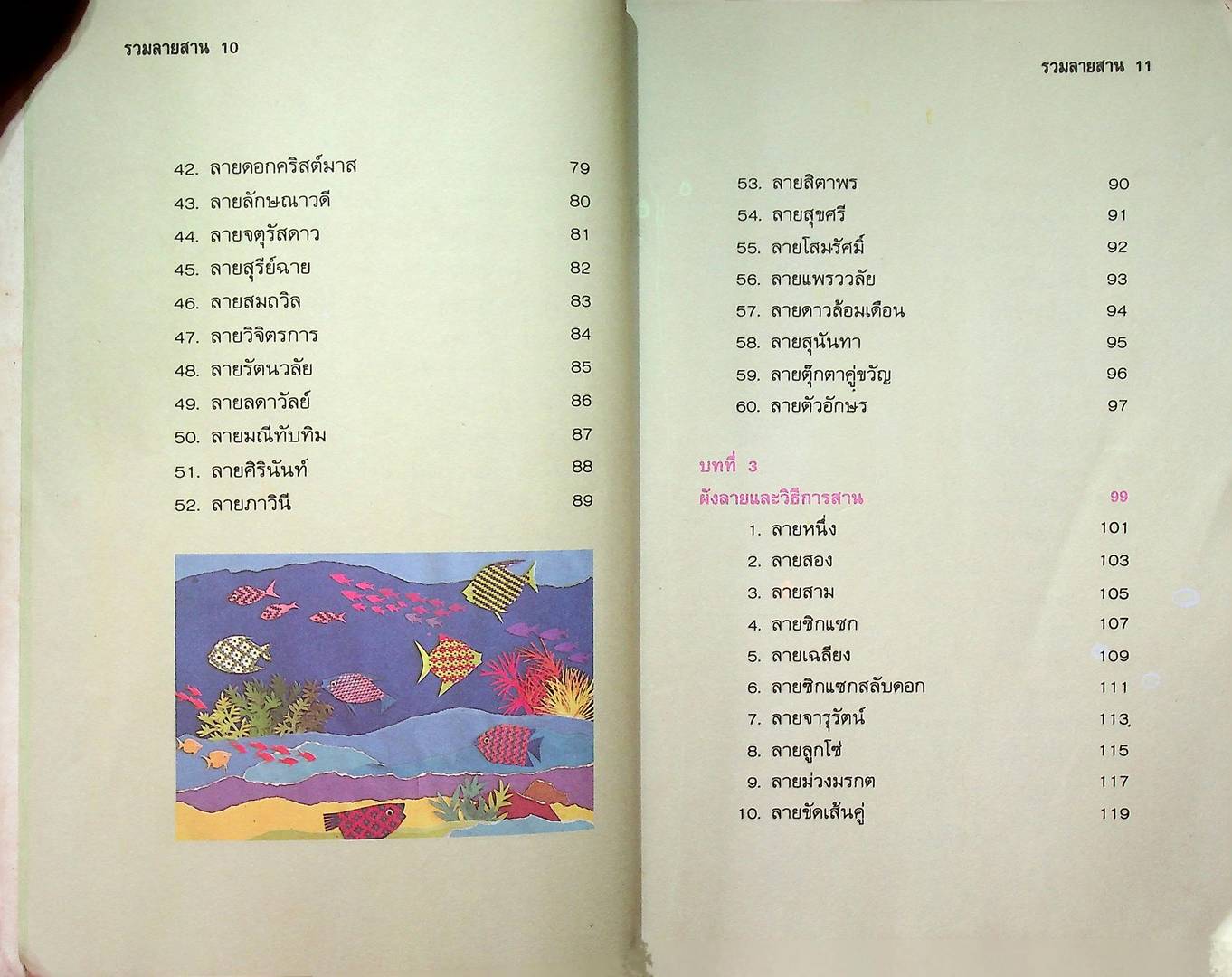 รวมลายสาน 10

42. ลายดอกคริสต์มาส 79
43. ลายลักษณาวดี 80
44. ลายจตุรัสดาว 81
45. ลายสุรีย์ฉาย 82
46. ลายสมถวิล 83
47. ลายวิจิตรการ 84
48. ลายรัตนวลัย 85
49. ลายลดาวัลย์ 86
50. ลายมณีทับทิม 87
51. ลายศิรินันท์ 88
52. ลายภาวินี 89

รวมลายสาน 11

53. ลายสิตาพร 90
54. ลายสุขศรี 91
55. ลายโสมรัศมิ์ 92
56. ลายแพรววลัย 93
57. ลายดาวล้อมเดือน 94
58. ลายสุนันทา 95
59. ลายตุ๊กตาคู่ขวัญ 96
60. ลายตัวอักษร 97

บทที่ 3
ผังลายและวิธีการสาน 99
1. ลายหนึ่ง 101
2. ลายสอง 103
3. ลายสาม 105
4. ลายซิกแซก 107
5. ลายเฉลียง 109
6. ลายซิกแซกสลับดอก 111
7. ลายจารุรัตน์ 113
8. ลายลูกโซ่ 115
9. ลายม่วงมรกต 117
10. ลายขัดเส้นคู่ 119